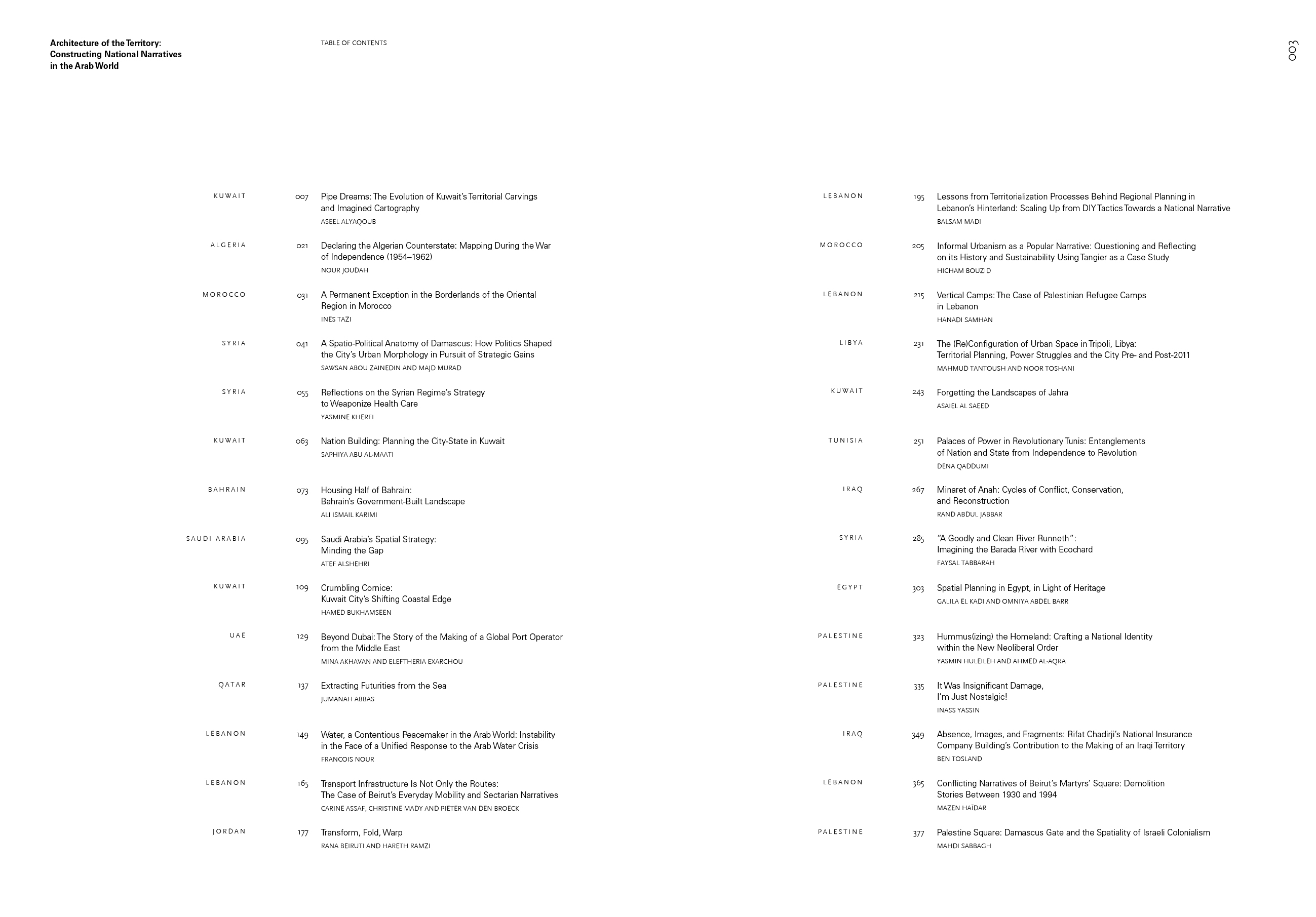 Architecture of the Territory: Constructing National Narratives in the Arab World

TABLE OF CONTENTS

003

KUWAIT
007 Pipe Dreams: The Evolution of Kuwait's Territorial Carvings and Imagined Cartography
ASEEL ALYAQOUB

ALGERIA
021 Declaring the Algerian Counterstate: Mapping During the War of Independence (1954–1962)
NOUR JOUDAH

MOROCCO
031 A Permanent Exception in the Borderlands of the Oriental Region in Morocco
INES TAZI

SYRIA
041 A Spatio-Political Anatomy of Damascus: How Politics Shaped the City's Urban Morphology in Pursuit of Strategic Gains
SAWSAN ABOU ZAINEDIN AND MAJD MURAD

SYRIA
055 Reflections on the Syrian Regime's Strategy to Weaponize Health Care
YASMINE KHERFI

KUWAIT
063 Nation Building: Planning the City-State in Kuwait
SAPHIYA ABU AL-MAATI

BAHRAIN
073 Housing Half of Bahrain: Bahrain's Government-Built Landscape
ALI ISMAIL KARIMI

SAUDI ARABIA
095 Saudi Arabia's Spatial Strategy: Minding the Gap
ATEF ALSHEHRI

KUWAIT
109 Crumbling Cornice: Kuwait City's Shifting Coastal Edge
HAMED BUKHAMSEEN

UAE
129 Beyond Dubai: The Story of the Making of a Global Port Operator from the Middle East
MINA AKHAVAN AND ELEFTHERIA EXARCHOU

QATAR
137 Extracting Futurities from the Sea
JUMANAH ABBAS

LEBANON
149 Water, a Contentious Peacemaker in the Arab World: Instability in the Face of a Unified Response to the Arab Water Crisis
FRANCOIS NOUR

LEBANON
165 Transport Infrastructure Is Not Only the Routes: The Case of Beirut's Everyday Mobility and Sectarian Narratives
CARINE ASSAF, CHRISTINE MADY AND PIETER VAN DEN BROECK

JORDAN
177 Transform, Fold, Warp
RANA BEIRUTI AND HARETH RAMZI

LEBANON
195 Lessons from Territorialization Processes Behind Regional Planning in Lebanon's Hinterland: Scaling Up from DIY Tactics Towards a National Narrative
BALSAM MADI

MOROCCO
205 Informal Urbanism as a Popular Narrative: Questioning and Reflecting on its History and Sustainability Using Tangier as a Case Study
HICHAM BOUZID

LEBANON
215 Vertical Camps: The Case of Palestinian Refugee Camps in Lebanon
HANADI SAMHAN

LIBYA
231 The (Re)Configuration of Urban Space in Tripoli, Libya: Territorial Planning, Power Struggles and the City Pre- and Post-2011
MAHMUD TANTOUSH AND NOOR TOSHANI

KUWAIT
243 Forgetting the Landscapes of Jahra
ASAIEL AL SAEED

TUNISIA
251 Palaces of Power in Revolutionary Tunis: Entanglements of Nation and State from Independence to Revolution
DENA QADDUMI

IRAQ
267 Minaret of Anah: Cycles of Conflict, Conservation, and Reconstruction
RAND ABDUL JABBAR

SYRIA
285 "A Goodly and Clean River Runneth": Imagining the Barada River with Ecochard
FAYSAL TABBARAH

EGYPT
303 Spatial Planning in Egypt, in Light of Heritage
GALILA EL KADI AND OMNIYA ABDEL BARR

PALESTINE
323 Hummus(izing) the Homeland: Crafting a National Identity within the New Neoliberal Order
YASMIN HULEILEH AND AHMED AL-AQRA

PALESTINE
335 It Was Insignificant Damage, I'm Just Nostalgic!
INASS YASSIN

IRAQ
349 Absence, Images, and Fragments: Rifat Chadirji's National Insurance Company Building's Contribution to the Making of an Iraqi Territory
BEN TOSLAND

LEBANON
365 Conflicting Narratives of Beirut's Martyrs' Square: Demolition Stories Between 1930 and 1994
MAZEN HAÏDAR

PALESTINE
377 Palestine Square: Damascus Gate and the Spatiality of Israeli Colonialism
MAHDI SABBAGH